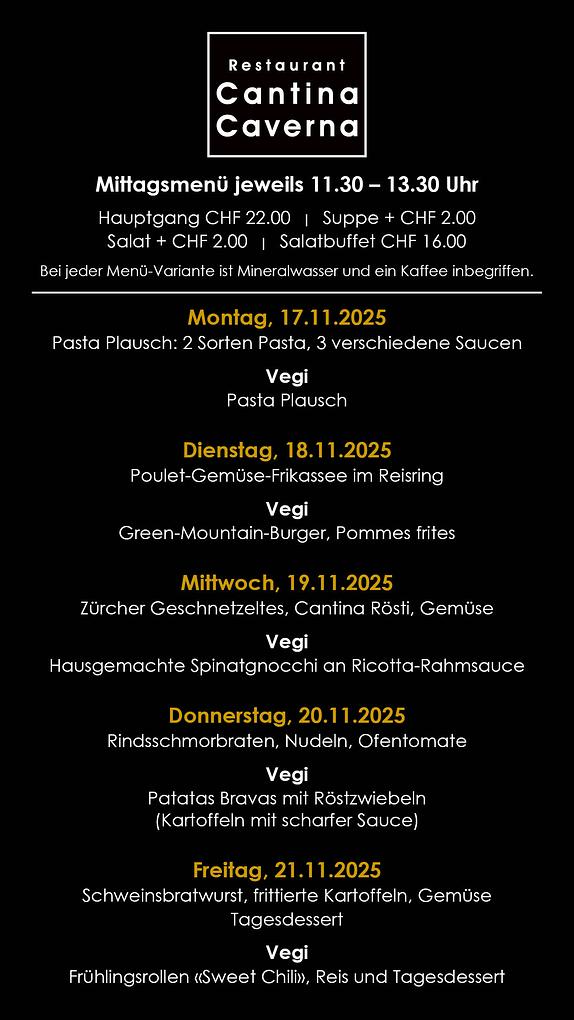 Restaurant
Cantina
Caverna

Mittagsmenü jeweils 11.30 – 13.30 Uhr

Hauptgang CHF 22.00 | Suppe + CHF 2.00
Salat + CHF 2.00 | Salatbuffet CHF 16.00

Bei jeder Menü-Variante ist Mineralwasser und ein Kaffee inbegriffen.

Montag, 17.11.2025
Pasta Plausch: 2 Sorten Pasta, 3 verschiedene Saucen

Vegi
Pasta Plausch

Dienstag, 18.11.2025
Poulet-Gemüse-Frikassee im Reisring

Vegi
Green-Mountain-Burger, Pommes frites

Mittwoch, 19.11.2025
Zürcher Geschnetzeltes, Cantina Rösti, Gemüse

Vegi
Hausgemachte Spinatgnocchi an Ricotta-Rahmsauce

Donnerstag, 20.11.2025
Rindsschmorbraten, Nudeln, Ofentomate

Vegi
Patatas Bravas mit Röstzwiebeln
(Kartoffeln mit scharfer Sauce)

Freitag, 21.11.2025
Schweinsbratwurst, frittierte Kartoffeln, Gemüse
Tagesdessert

Vegi
Frühlingsrollen «Sweet Chili», Reis und Tagesdessert